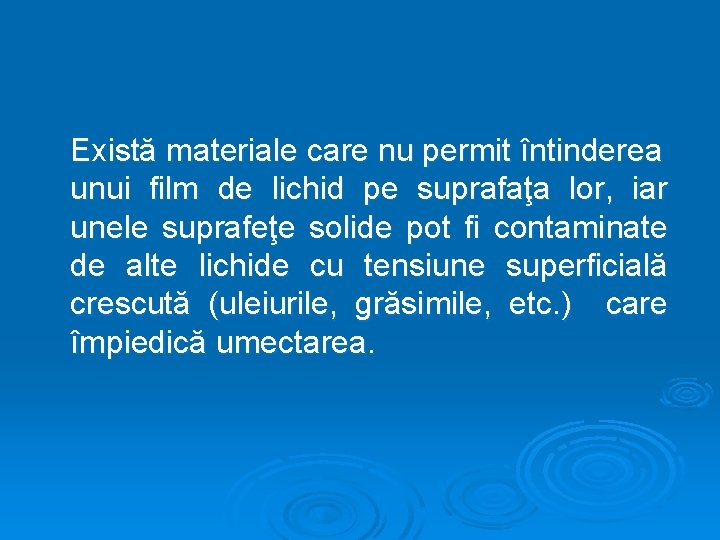 Există materiale care nu permit întinderea unui film de lichid pe suprafaţa lor, iar unele suprafeţe solide pot fi contaminate de alte lichide cu tensiune superficială crescută (uleiurile, grăsimile, etc.) care împiedică umectarea.